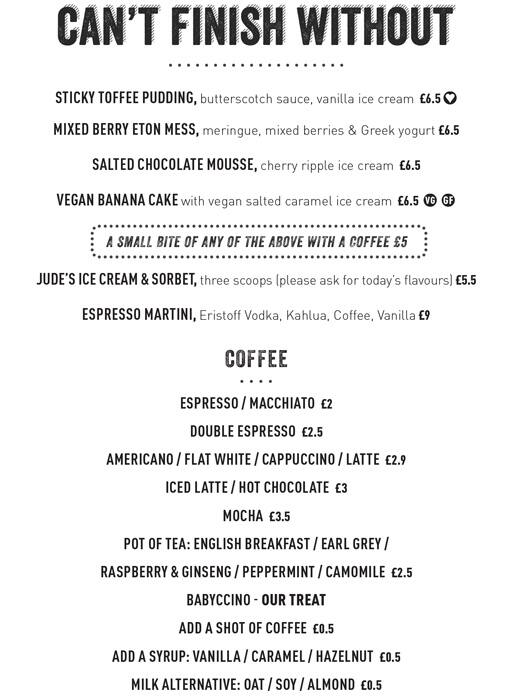 CAN'T FINISH WITHOUT

STICKY TOFFEE PUDDING, butterscotch sauce, vanilla ice cream £6.5

MIXED BERRY ETON MESS, meringue, mixed berries & Greek yogurt £6.5

SALTED CHOCOLATE MOUSSE, cherry ripple ice cream £6.5

VEGAN BANANA CAKE with vegan salted caramel ice cream £6.5 VG GF

A SMALL BITE OF ANY OF THE ABOVE WITH A COFFEE £5

JUDE'S ICE CREAM & SORBET, three scoops (please ask for today's flavours) £5.5

ESPRESSO MARTINI, Eristoff Vodka, Kahlua, Coffee, Vanilla £9

COFFEE

ESPRESSO / MACCHIATO £2

DOUBLE ESPRESSO £2.5

AMERICANO / FLAT WHITE / CAPPUCCINO / LATTE £2.9

ICED LATTE / HOT CHOCOLATE £3

MOCHA £3.5

POT OF TEA: ENGLISH BREAKFAST / EARL GREY / RASPBERRY & GINSENG / PEPPERMINT / CAMOMILE £2.5

BABYCCINO - OUR TREAT

ADD A SHOT OF COFFEE £0.5

ADD A SYRUP: VANILLA / CARAMEL / HAZELNUT £0.5

MILK ALTERNATIVE: OAT / SOY / ALMOND £0.5